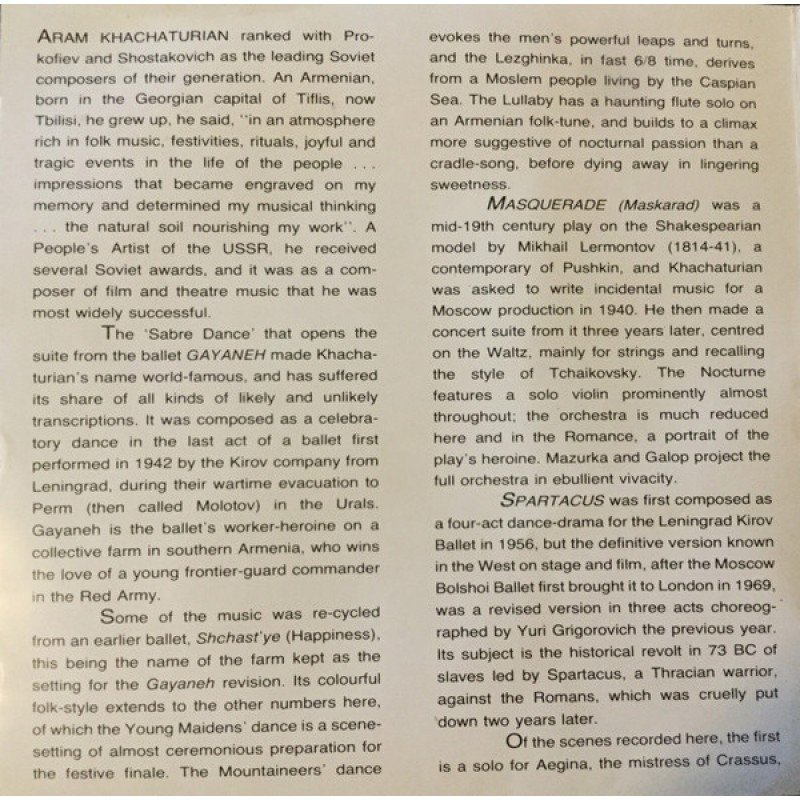 ARAM KHACHATURIAN ranked with Prokofiev and Shostakovich as the leading Soviet composers of their generation. An Armenian, born in the Georgian capital of Tiflis, now Tbilisi, he grew up, he said, "in an atmosphere rich in folk music, festivities, rituals, joyful and tragic events in the life of the people . . . impressions that became engraved on my memory and determined my musical thinking . . . the natural soil nourishing my work". A People's Artist of the USSR, he received several Soviet awards, and it was as a composer of film and theatre music that he was most widely successful.

The 'Sabre Dance' that opens the suite from the ballet GAYANEH made Khachaturian's name world-famous, and has suffered its share of all kinds of likely and unlikely transcriptions. It was composed as a celebratory dance in the last act of a ballet first performed in 1942 by the Kirov company from Leningrad, during their wartime evacuation to Perm (then called Molotov) in the Urals. Gayaneh is the ballet's worker-heroine on a collective farm in southern Armenia, who wins the love of a young frontier-guard commander in the Red Army.

Some of the music was re-cycled from an earlier ballet, Shchast'ye (Happiness), this being the name of the farm kept as the setting for the Gayaneh revision. Its colourful folk-style extends to the other numbers here, of which the Young Maidens' dance is a scene-setting of almost ceremonious preparation for the festive finale. The Mountaineers' dance evokes the men's powerful leaps and turns, and the Lezghinka, in fast 6/8 time, derives from a Moslem people living by the Caspian Sea. The Lullaby has a haunting flute solo on an Armenian folk-tune, and builds to a climax more suggestive of nocturnal passion than a cradle-song, before dying away in lingering sweetness.

MASQUERADE (Maskarad) was a mid-19th century play on the Shakespearian model by Mikhail Lermontov (1814-41), a contemporary of Pushkin, and Khachaturian was asked to write incidental music for a Moscow production in 1940. He then made a concert suite from it three years later, centred on the Waltz, mainly for strings and recalling the style of Tchaikovsky. The Nocturne features a solo violin prominently almost throughout; the orchestra is much reduced here and in the Romance, a portrait of the play's heroine. Mazurka and Galop project the full orchestra in ebullient vivacity.

SPARTACUS was first composed as a four-act dance-drama for the Leningrad Kirov Ballet in 1956, but the definitive version known in the West on stage and film, after the Moscow Bolshoi Ballet first brought it to London in 1969, was a revised version in three acts choreographed by Yuri Grigorovich the previous year. Its subject is the historical revolt in 73 BC of slaves led by Spartacus, a Thracian warrior, against the Romans, which was cruelly put down two years later.

Of the scenes recorded here, the first is a solo for Aegina, the mistress of Crassus,